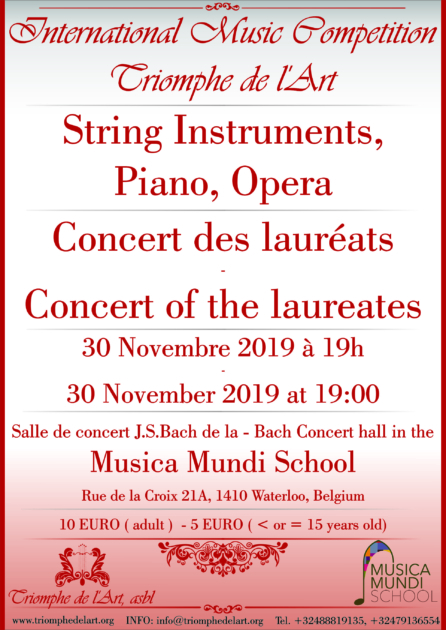 International Music Competition
Triomphe de l'Art

String Instruments, Piano, Opera

Concert des lauréats
-
Concert of the laureates

30 Novembre 2019 à 19h
-
30 November 2019 at 19:00

Salle de concert J.S.Bach de la - Bach Concert hall in the
Musica Mundi School
Rue de la Croix 21A, 1410 Waterloo, Belgium

10 EURO ( adult ) - 5 EURO ( < or = 15 years old)

Triomphe de l'Art, asbl

MUSICA MUNDI SCHOOL

www.triomphedelart.org INFO: info@triomphedelart.org Tel. +32488819135, +32479136554